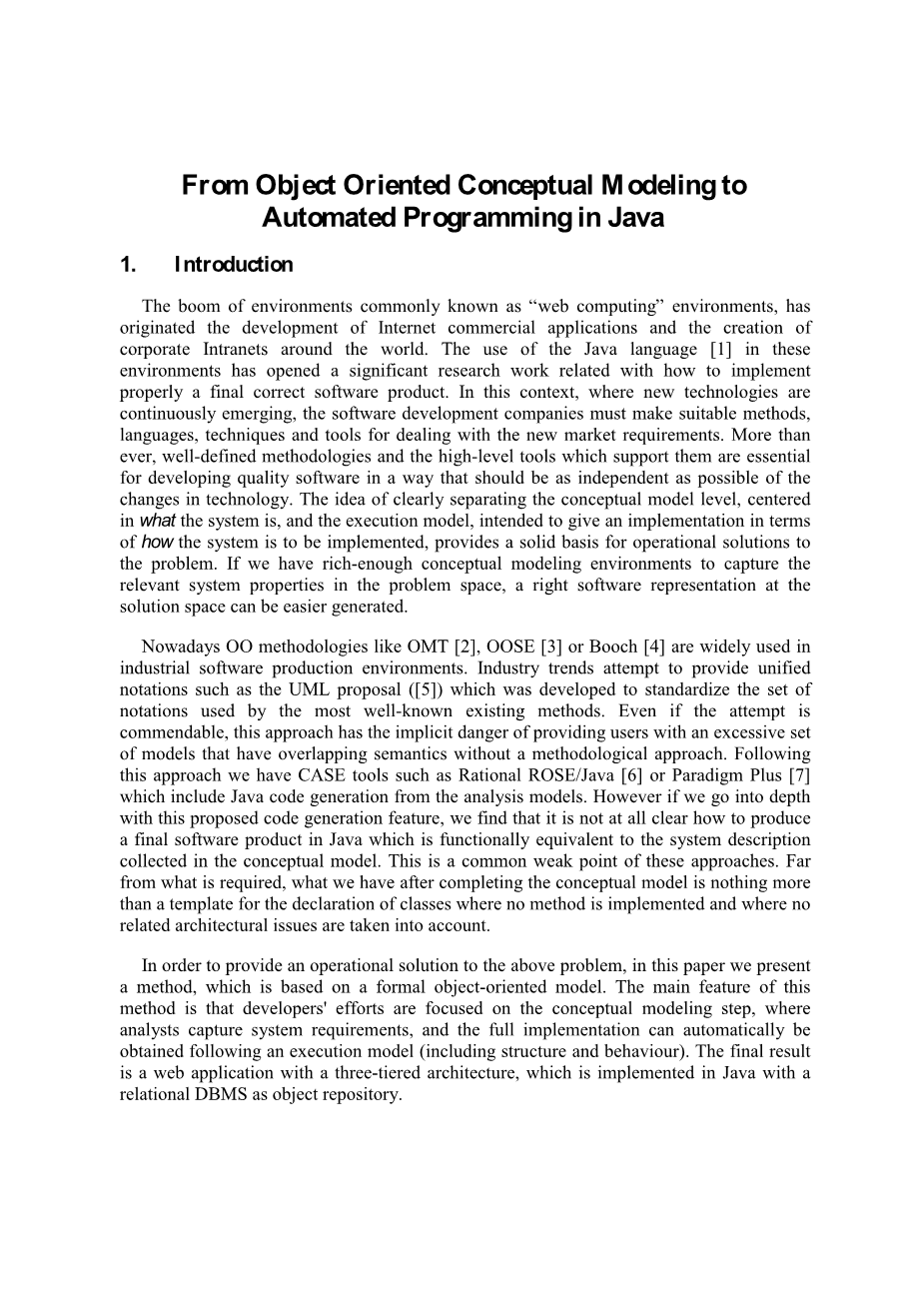 From Object Oriented Conceptual Modeling to Automated Programming in Java

1. Introduction

The boom of environments commonly known as “web computing” environments, has originated the development of Internet commercial applications and the creation of corporate Intranets around the world. The use of the Java language [1] in these environments has opened a significant research work related with how to implement properly a final correct software product. In this context, where new technologies are continuously emerging, the software development companies must make suitable methods, languages, techniques and tools for dealing with the new market requirements. More than ever, well-defined methodologies and the high-level tools which support them are essential for developing quality software in a way that should be as independent as possible of the changes in technology. The idea of clearly separating the conceptual model level, centered in what the system is, and the execution model, intended to give an implementation in terms of how the system is to be implemented, provides a solid basis for operational solutions to the problem. If we have rich-enough conceptual modeling environments to capture the relevant system properties in the problem space, a right software representation at the solution space can be easier generated.

Nowadays OO methodologies like OMT [2], OOSE [3] or Booch [4] are widely used in industrial software production environments. Industry trends attempt to provide unified notations such as the UML proposal ([5]) which was developed to standardize the set of notations used by the most well-known existing methods. Even if the attempt is commendable, this approach has the implicit danger of providing users with an excessive set of models that have overlapping semantics without a methodological approach. Following this approach we have CASE tools such as Rational ROSE/Java [6] or Paradigm Plus [7] which include Java code generation from the analysis models. However if we go into depth with this proposed code generation feature, we find that it is not at all clear how to produce a final software product in Java which is functionally equivalent to the system description collected in the conceptual model. This is a common weak point of these approaches. Far from what is required, what we have after completing the conceptual model is nothing more than a template for the declaration of classes where no method is implemented and where no related architectural issues are taken into account.

In order to provide an operational solution to the above problem, in this paper we present a method, which is based on a formal object-oriented model. The main feature of this method is that developers' efforts are focused on the conceptual modeling step, where analysts capture system requirements, and the full implementation can automatically be obtained following an execution model (including structure and behaviour). The final result is a web application with a three-tiered architecture, which is implemented in Java with a relational DBMS as object repository.